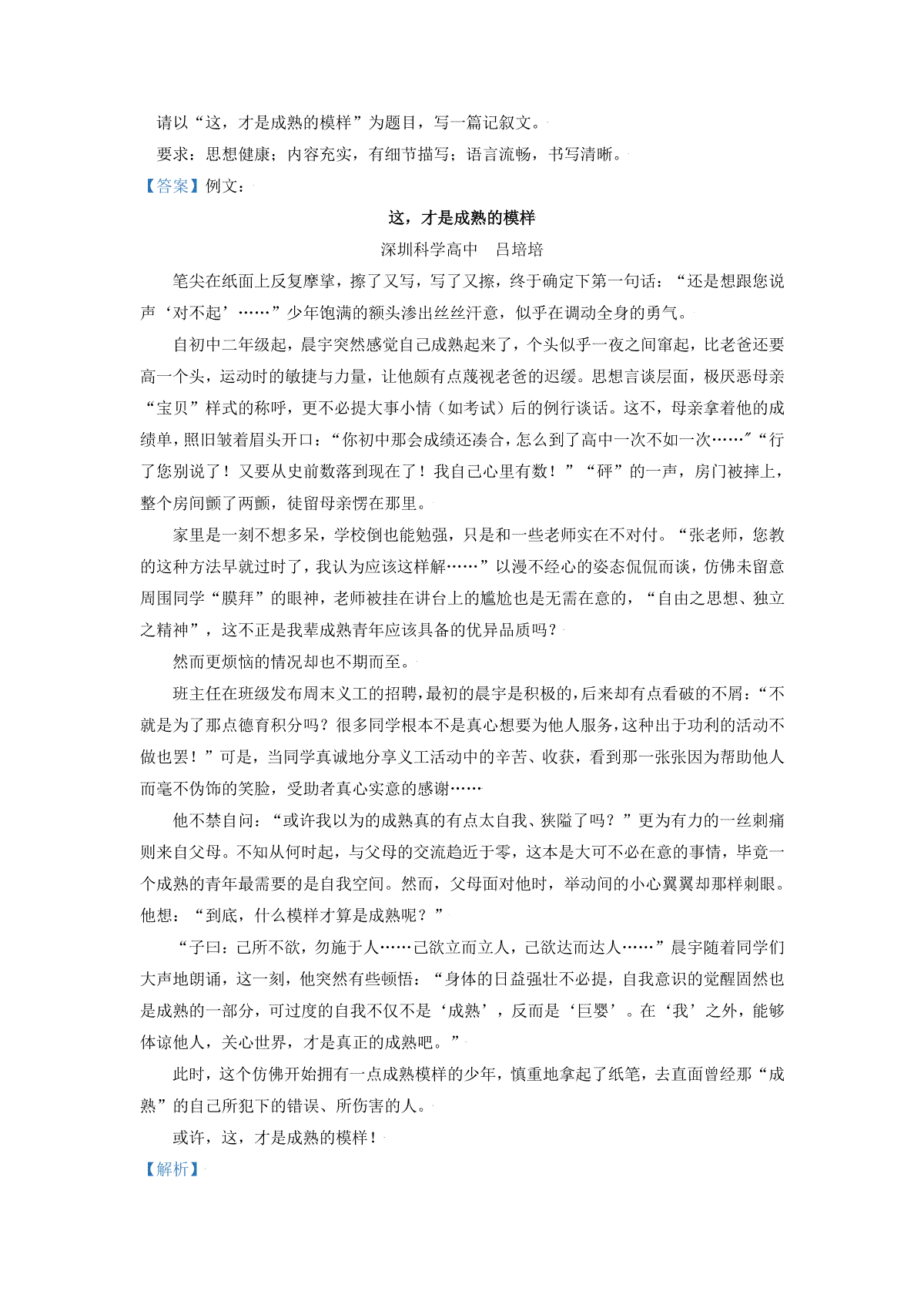 请以“这，才是成熟的模样”为题目，写一篇记叙文。

要求：思想健康；内容充实，有细节描写；语言流畅，书写清晰。

【答案】例文：

这，才是成熟的模样

深圳科学高中　吕培培

笔尖在纸面上反复摩挲，擦了又写，写了又擦，终于确定下第一句话：“还是想跟您说声‘对不起’……”少年饱满的额头渗出丝丝汗意，似乎在调动全身的勇气。

自初中二年级起，晨宇突然感觉自己成熟起来了，个头似乎一夜之间窜起，比老爸还要高一个头，运动时的敏捷与力量，让他颇有点蔑视老爸的迟缓。思想言谈层面，极厌恶母亲“宝贝”样式的称呼，更不必提大事小情（如考试）后的例行谈话。这不，母亲拿着他的成绩单，照旧皱着眉头开口：“你初中那会成绩还凑合，怎么到了高中一次不如一次……”“行了您别说了！又要从史前数落到现在了！我自己心里有数！”“砰”的一声，房门被摔上，整个房间颤了两颤，徒留母亲愣在那里。

家里是一刻不想多呆，学校倒也能勉强，只是和一些老师实在不对付。“张老师，您教的这种方法早就过时了，我认为应该这样解……”以漫不经心的姿态侃侃而谈，仿佛未留意周围同学“膜拜”的眼神，老师被挂在讲台上的尴尬也是无需在意的，“自由之思想、独立之精神”，这不正是我辈成熟青年应该具备的优异品质吗？

然而更烦恼的情况却也不期而至。

班主任在班级发布周末义工的招聘，最初的晨宇是积极的，后来却有点看破的不屑：“不就是为了那点德育积分吗？很多同学根本不是真心想要为他人服务，这种出于功利的活动不做也罢！”可是，当同学真诚地分享义工活动中的辛苦、收获，看到那一张张因为帮助他人而毫不伪饰的笑脸，受助者真心实意的感谢……

他不禁自问：“或许我以为的成熟真的有点太自我、狭隘了吗？”更为有力的一丝刺痛则来自父母。不知从何时起，与父母的交流趋近于零，这本是大可不必在意的事情，毕竟一个成熟的青年最需要的是自我空间。然而，父母面对他时，举动间的小心翼翼却那样刺眼。他想：“到底，什么模样才算是成熟呢？”

“子曰：己所不欲，勿施于人……己欲立而立人，己欲达而达人……”晨宇随着同学们大声地朗诵，这一刻，他突然有些顿悟：“身体的日益强壮不必提，自我意识的觉醒固然也是成熟的一部分，可过度的自我不仅不是‘成熟’，反而是‘巨婴’。在‘我’之外，能够体谅他人，关心世界，才是真正的成熟吧。”

此时，这个仿佛开始拥有一点成熟模样的少年，慎重地拿起了纸笔，去直面曾经那“成熟”的自己所犯下的错误、所伤害的人。

或许，这，才是成熟的模样！

【解析】